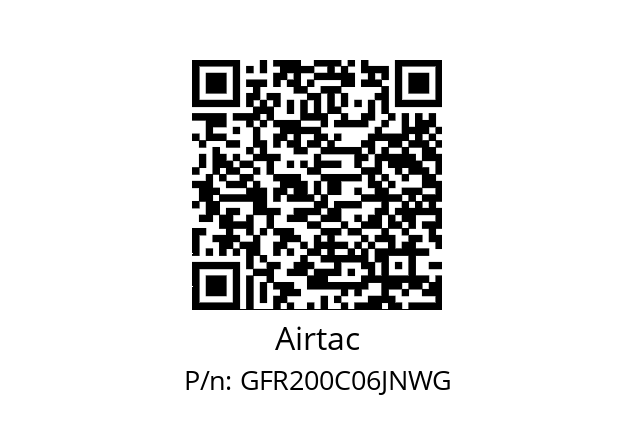 Airtac

P/n: GFR200C06JNWG